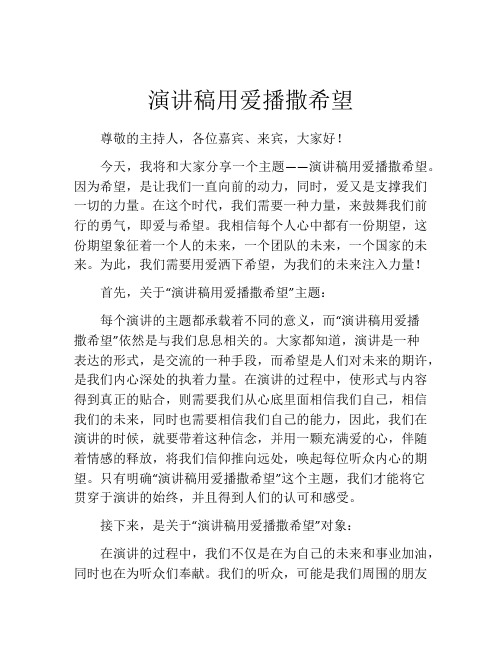 演讲稿用爱播撒希望

尊敬的主持人，各位嘉宾、来宾，大家好！

今天，我将和大家分享一个主题——演讲稿用爱播撒希望。因为希望，是让我们一直向前的动力，同时，爱又是支撑我们一切的力量。在这个时代，我们需要一种力量，来鼓舞我们前行的勇气，即爱与希望。我相信每个人心中都有一份期望，这份期望象征着一个人的未来，一个团队的未来，一个国家的未来。为此，我们需要用爱洒下希望，为我们的未来注入力量！

首先，关于“演讲稿用爱播撒希望”主题：

每个演讲的主题都承载着不同的意义，而“演讲稿用爱播撒希望”依然是与我们息息相关的。大家都知道，演讲是一种表达的形式，是交流的一种手段，而希望是人们对未来的期许，是我们内心深处的执着力量。在演讲的过程中，使形式与内容得到真正的贴合，则需要我们从心底里面相信我们自己，相信我们的未来，同时也需要相信我们自己的能力，因此，我们在演讲的时候，就要带着这种信念，并用一颗充满爱的心，伴随着情感的释放，将我们信仰推向远处，唤起每位听众内心的期望。只有明确“演讲稿用爱播撒希望”这个主题，我们才能将它贯穿于演讲的始终，并且得到人们的认可和感受。

接下来，是关于“演讲稿用爱播撒希望”对象：

在演讲的过程中，我们不仅是在为自己的未来和事业加油，同时也在为听众们奉献。我们的听众，可能是我们周围的朋友